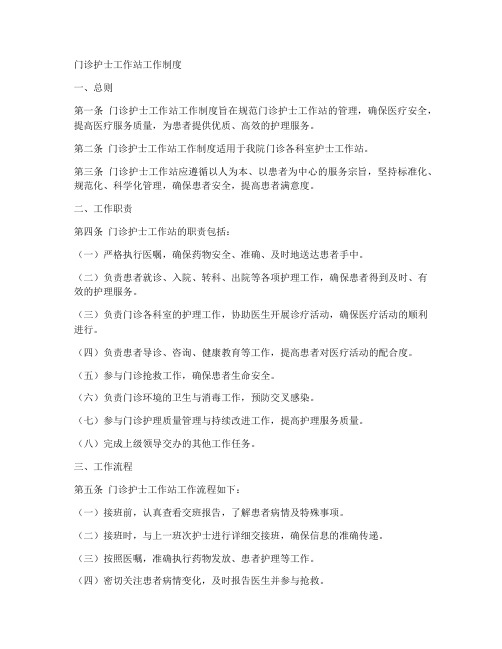 门诊护士工作站工作制度

一、总则

第一条 门诊护士工作站工作制度旨在规范门诊护士工作站的管理，确保医疗安全，提高医疗服务质量，为患者提供优质、高效的护理服务。

第二条 门诊护士工作站工作制度适用于我院门诊各科室护士工作站。

第三条 门诊护士工作站应遵循以人为本、以患者为中心的服务宗旨，坚持标准化、规范化、科学化管理，确保患者安全，提高患者满意度。

二、工作职责

第四条 门诊护士工作站的职责包括：

（一）严格执行医嘱，确保药物安全、准确、及时地送达患者手中。

（二）负责患者就诊、入院、转科、出院等各项护理工作，确保患者得到及时、有效的护理服务。

（三）负责门诊各科室的护理工作，协助医生开展诊疗活动，确保医疗活动的顺利进行。

（四）负责患者导诊、咨询、健康教育等工作，提高患者对医疗活动的配合度。

（五）参与门诊抢救工作，确保患者生命安全。

（六）负责门诊环境的卫生与消毒工作，预防交叉感染。

（七）参与门诊护理质量管理与持续改进工作，提高护理服务质量。

（八）完成上级领导交办的其他工作任务。

三、工作流程

第五条 门诊护士工作站工作流程如下：

（一）接班前，认真查看交班报告，了解患者病情及特殊事项。

（二）接班时，与上一班次护士进行详细交接班，确保信息的准确传递。

（三）按照医嘱，准确执行药物发放、患者护理等工作。

（四）密切关注患者病情变化，及时报告医生并参与抢救。